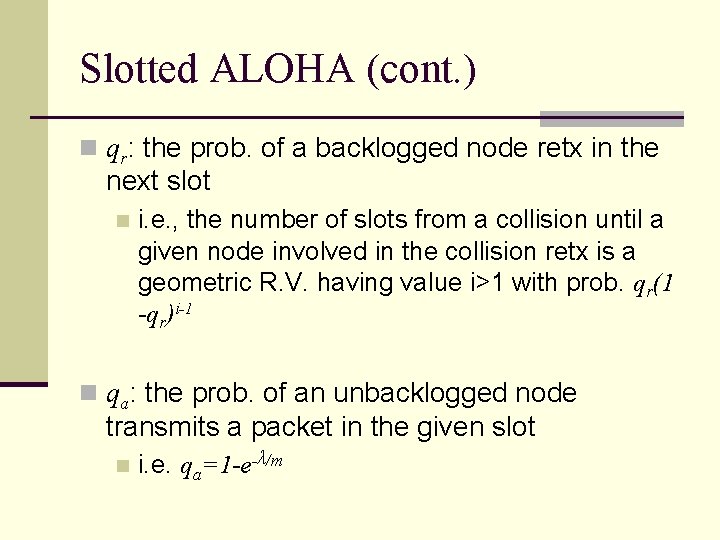 Slotted ALOHA (cont.)

$q_r$: the prob. of a backlogged node retx in the next slot

i.e., the number of slots from a collision until a given node involved in the collision retx is a geometric R.V. having value i>1 with prob. $q_r(1-q_r)^{i-1}$

$q_a$: the prob. of an unbacklogged node transmits a packet in the given slot

i.e. $q_a=1-e^{-\lambda/m}$